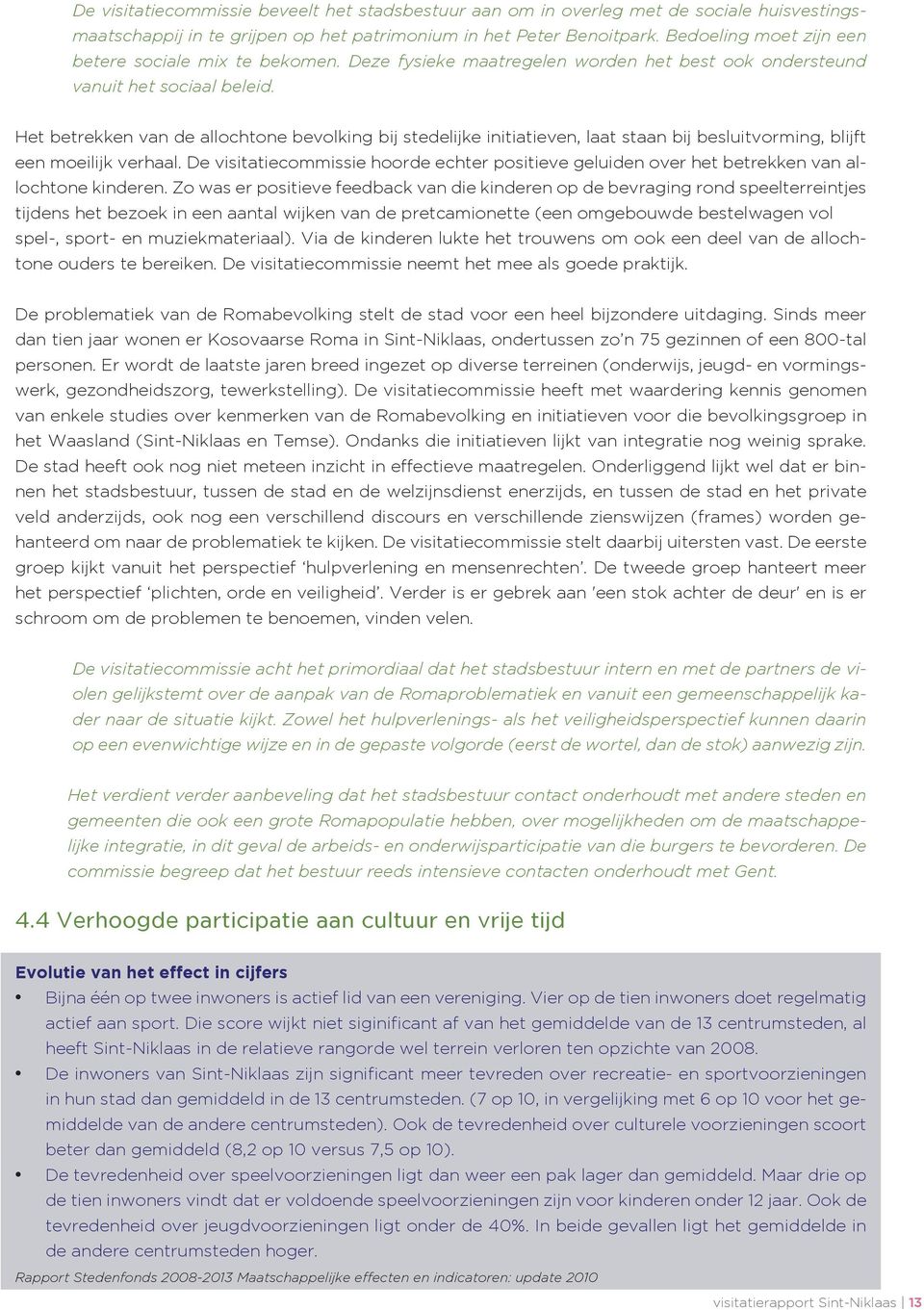 De visitatiecommissie beveelt het stadsbestuur aan om in overleg met de sociale huisvestingsmaatschappij in te grijpen op het patrimonium in het Peter Benoitpark. Bedoeling moet zijn een betere sociale mix te bekomen. Deze fysieke maatregelen worden het best ook ondersteund vanuit het sociaal beleid.

Het betrekken van de allochtone bevolking bij stedelijke initiatieven, laat staan bij besluitvorming, blijft een moeilijk verhaal. De visitatiecommissie hoorde echter positieve geluiden over het betrekken van allochtone kinderen. Zo was er positieve feedback van die kinderen op de bevraging rond speelterreintjes tijdens het bezoek in een aantal wijken van de pretcamionette (een omgebouwde bestelwagen vol spel-, sport- en muziekmateriaal). Via de kinderen lukte het trouwens om ook een deel van de allochtone ouders te bereiken. De visitatiecommissie neemt het mee als goede praktijk.

De problematiek van de Romabevolking stelt de stad voor een heel bijzondere uitdaging. Sinds meer dan tien jaar wonen er Kosovaarse Roma in Sint-Niklaas, ondertussen zo'n 75 gezinnen of een 800-tal personen. Er wordt de laatste jaren breed ingezet op diverse terreinen (onderwijs, jeugd- en vormingswerk, gezondheidszorg, tewerkstelling). De visitatiecommissie heeft met waardering kennis genomen van enkele studies over kenmerken van de Romabevolking en initiatieven voor die bevolkingsgroep in het Waasland (Sint-Niklaas en Temse). Ondanks die initiatieven lijkt van integratie nog weinig sprake. De stad heeft ook nog niet meteen inzicht in effectieve maatregelen. Onderliggend lijkt wel dat er binnen het stadsbestuur, tussen de stad en de welzijnsdienst enerzijds, en tussen de stad en het private veld anderzijds, ook nog een verschillend discours en verschillende zienswijzen (frames) worden gehanteerd om naar de problematiek te kijken. De visitatiecommissie stelt daarbij uitersten vast. De eerste groep kijkt vanuit het perspectief 'hulpverlening en mensenrechten'. De tweede groep hanteert meer het perspectief 'plichten, orde en veiligheid'. Verder is er gebrek aan 'een stok achter de deur' en is er schroom om de problemen te benoemen, vinden velen.

De visitatiecommissie acht het primordiaal dat het stadsbestuur intern en met de partners de violen gelijkstemt over de aanpak van de Romaproblematiek en vanuit een gemeenschappelijk kader naar de situatie kijkt. Zowel het hulpverlenings- als het veiligheidsperspectief kunnen daarin op een evenwichtige wijze en in de gepaste volgorde (eerst de wortel, dan de stok) aanwezig zijn.

Het verdient verder aanbeveling dat het stadsbestuur contact onderhoudt met andere steden en gemeenten die ook een grote Romapopulatie hebben, over mogelijkheden om de maatschappelijke integratie, in dit geval de arbeids- en onderwijsparticipatie van die burgers te bevorderen. De commissie begreep dat het bestuur reeds intensieve contacten onderhoudt met Gent.

4.4 Verhoogde participatie aan cultuur en vrije tijd

Evolutie van het effect in cijfers
• Bijna één op twee inwoners is actief lid van een vereniging. Vier op de tien inwoners doet regelmatig actief aan sport. Die score wijkt niet siginificant af van het gemiddelde van de 13 centrumsteden, al heeft Sint-Niklaas in de relatieve rangorde wel terrein verloren ten opzichte van 2008.
• De inwoners van Sint-Niklaas zijn significant meer tevreden over recreatie- en sportvoorzieningen in hun stad dan gemiddeld in de 13 centrumsteden. (7 op 10, in vergelijking met 6 op 10 voor het gemiddelde van de andere centrumsteden). Ook de tevredenheid over culturele voorzieningen scoort beter dan gemiddeld (8,2 op 10 versus 7,5 op 10).
• De tevredenheid over speelvoorzieningen ligt dan weer een pak lager dan gemiddeld. Maar drie op de tien inwoners vindt dat er voldoende speelvoorzieningen zijn voor kinderen onder 12 jaar. Ook de tevredenheid over jeugdvoorzieningen ligt onder de 40%. In beide gevallen ligt het gemiddelde in de andere centrumsteden hoger.
Rapport Stedenfonds 2008-2013 Maatschappelijke effecten en indicatoren: update 2010

visitatierapport Sint-Niklaas | 13